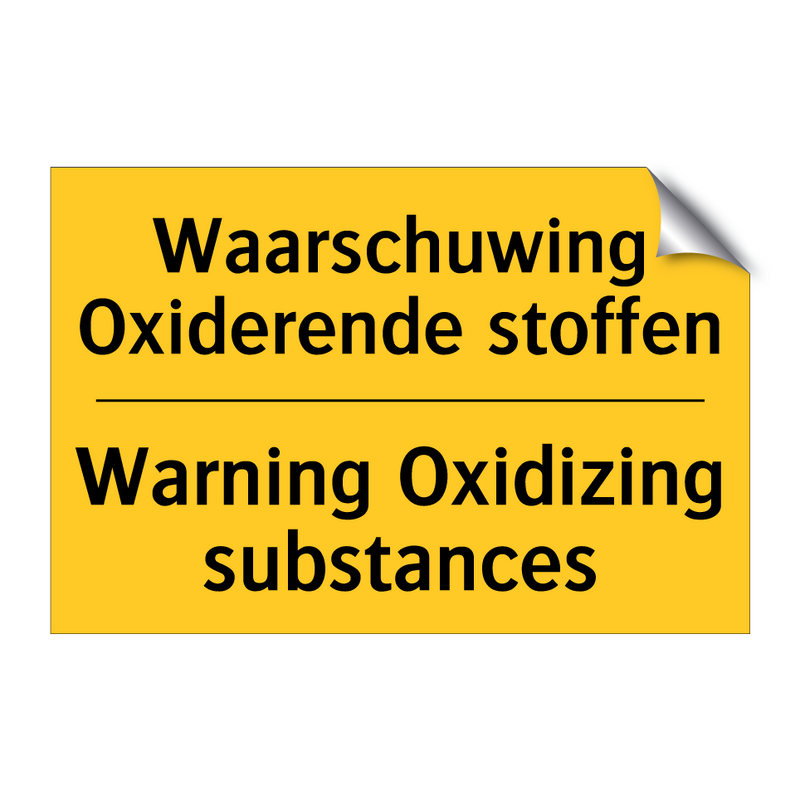 Waarschuwing Oxiderende stoffen

Warning Oxidizing substances